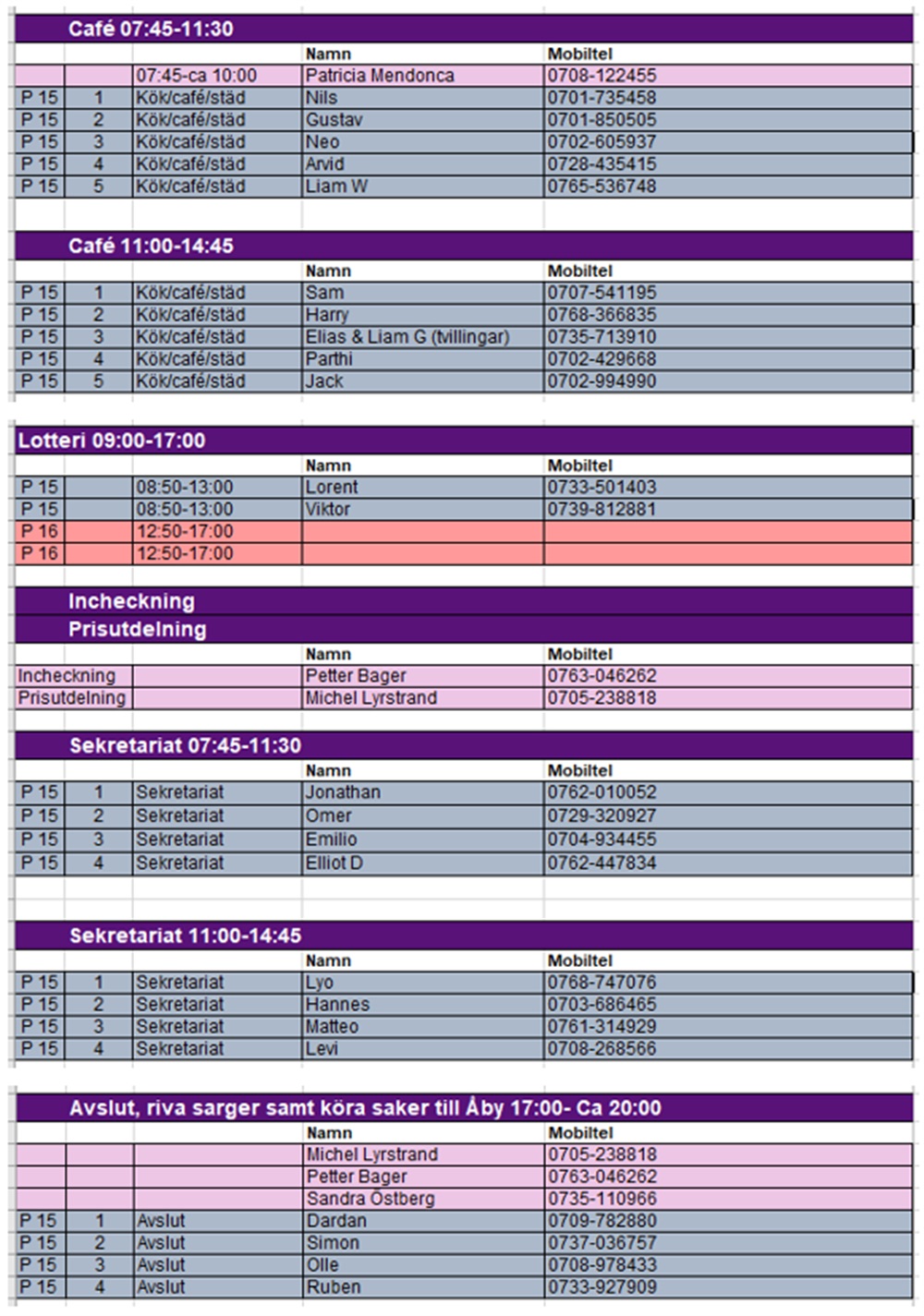 Café 07:45-11:30

| | | | Namn | Mobiltel |
|---|---|---|---|---|
| | | 07:45-ca 10:00 | Patricia Mendonca | 0708-122455 |
| P 15 | 1 | Kök/café/städ | Nils | 0701-735458 |
| P 15 | 2 | Kök/café/städ | Gustav | 0701-850505 |
| P 15 | 3 | Kök/café/städ | Neo | 0702-605937 |
| P 15 | 4 | Kök/café/städ | Arvid | 0728-435415 |
| P 15 | 5 | Kök/café/städ | Liam W | 0765-536748 |

Café 11:00-14:45

| | | | Namn | Mobiltel |
|---|---|---|---|---|
| P 15 | 1 | Kök/café/städ | Sam | 0707-541195 |
| P 15 | 2 | Kök/café/städ | Harry | 0768-366835 |
| P 15 | 3 | Kök/café/städ | Elias & Liam G (tvillingar) | 0735-713910 |
| P 15 | 4 | Kök/café/städ | Parthi | 0702-429668 |
| P 15 | 5 | Kök/café/städ | Jack | 0702-994990 |

Lotteri 09:00-17:00

| | | | Namn | Mobiltel |
|---|---|---|---|---|
| P 15 | | 08:50-13:00 | Lorent | 0733-501403 |
| P 15 | | 08:50-13:00 | Viktor | 0739-812881 |
| P 16 | | 12:50-17:00 | | |
| P 16 | | 12:50-17:00 | | |

Incheckning
Prisutdelning

| | | Namn | Mobiltel |
|---|---|---|---|
| Incheckning | | Petter Bager | 0763-046262 |
| Prisutdelning | | Michel Lyrstrand | 0705-238818 |

Sekretariat 07:45-11:30

| | | | Namn | Mobiltel |
|---|---|---|---|---|
| P 15 | 1 | Sekretariat | Jonathan | 0762-010052 |
| P 15 | 2 | Sekretariat | Omer | 0729-320927 |
| P 15 | 3 | Sekretariat | Emilio | 0704-934455 |
| P 15 | 4 | Sekretariat | Elliot D | 0762-447834 |

Sekretariat 11:00-14:45

| | | | Namn | Mobiltel |
|---|---|---|---|---|
| P 15 | 1 | Sekretariat | Lyo | 0768-747076 |
| P 15 | 2 | Sekretariat | Hannes | 0703-686465 |
| P 15 | 3 | Sekretariat | Matteo | 0761-314929 |
| P 15 | 4 | Sekretariat | Levi | 0708-268566 |

Avslut, riva sarger samt köra saker till Åby 17:00- Ca 20:00

| | | | Namn | Mobiltel |
|---|---|---|---|---|
| | | | Michel Lyrstrand | 0705-238818 |
| | | | Petter Bager | 0763-046262 |
| | | | Sandra Östberg | 0735-110966 |
| P 15 | 1 | Avslut | Dardan | 0709-782880 |
| P 15 | 2 | Avslut | Simon | 0737-036757 |
| P 15 | 3 | Avslut | Olle | 0708-978433 |
| P 15 | 4 | Avslut | Ruben | 0733-927909 |